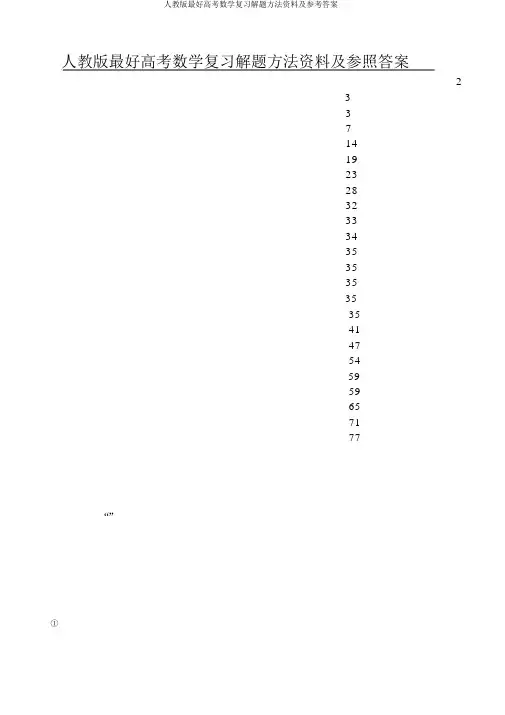 人教版最好高考数学复习解题方法资料及参考答案

人教版最好高考数学复习解题方法资料及参照答案

2

3

3

7

14

19

23

28

32

33

34

35

35

35

35

35

41

47

54

59

59

65

71

77

“”

①